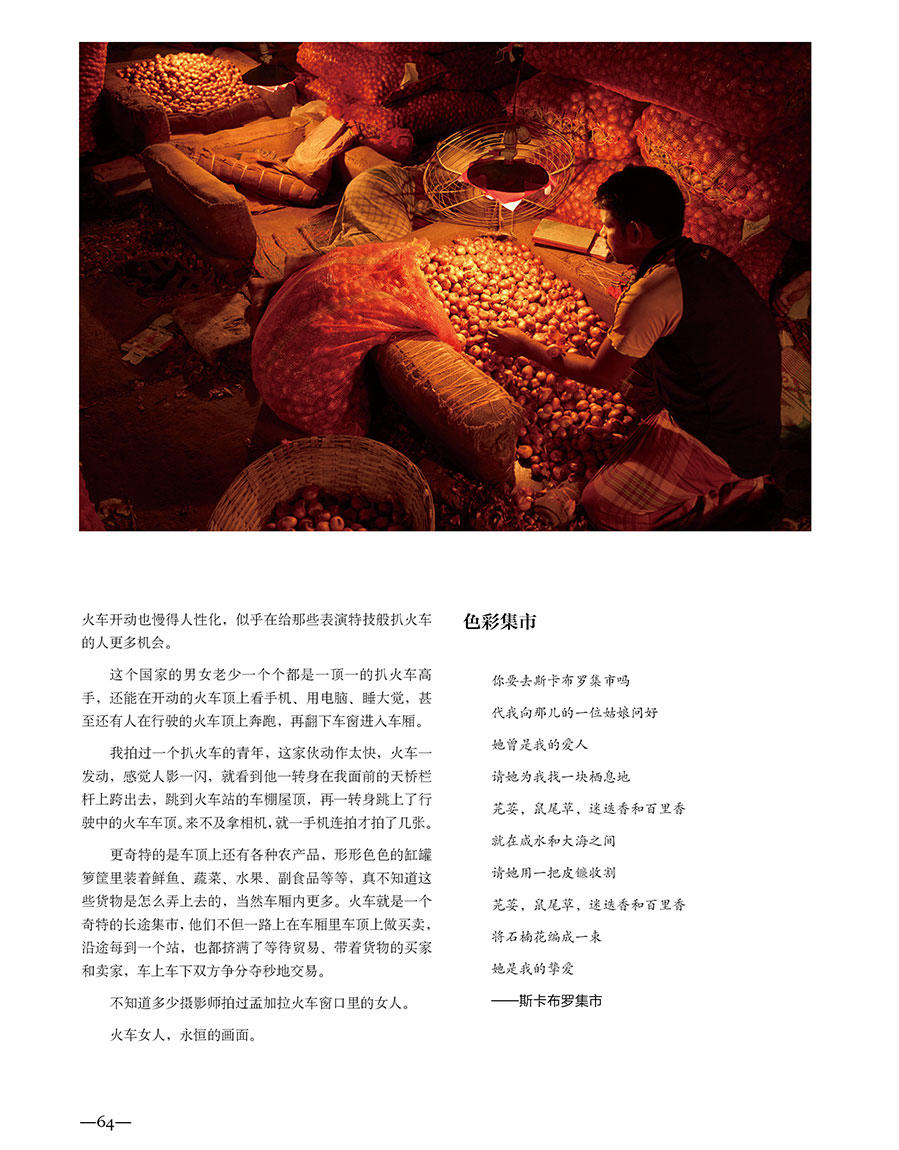 火车开动也慢得人性化，似乎在给那些表演特技般扒火车的人更多机会。

这个国家的男女老少一个个都是一顶一的扒火车高手，还能在开动的火车顶上看手机、用电脑、睡大觉，甚至还有人在行驶的火车顶上奔跑，再翻下车窗进入车厢。

我拍过一个扒火车的青年，这家伙动作太快，火车一发动，感觉人影一闪，就看到他一转身在我面前的天桥栏杆上跨出去，跳到火车站的车棚屋顶，再一转身跳上了行驶中的火车车顶。来不及拿相机，就一手机连拍才拍了几张。

更奇特的是车顶上还有各种农产品，形形色色的缸罐箩筐里装着鲜鱼、蔬菜、水果、副食品等等，真不知道这些货物是怎么弄上去的，当然车厢内更多。火车就是一个奇特的长途集市，他们不但一路上在车厢里车顶上做买卖，沿途每到一个站，也都挤满了等待贸易、带着货物的买家和卖家，车上车下双方争分夺秒地交易。

不知道多少摄影师拍过孟加拉火车窗口里的女人。

火车女人，永恒的画面。

色彩集市

你要去斯卡布罗集市吗
代我向那儿的一位姑娘问好
她曾是我的爱人
请她为我找一块栖息地
芫荽，鼠尾草，迷迭香和百里香
就在咸水和大海之间
请她用一把皮镰收割
芫荽，鼠尾草，迷迭香和百里香
将石楠花编成一束
她是我的挚爱
——斯卡布罗集市

—64—